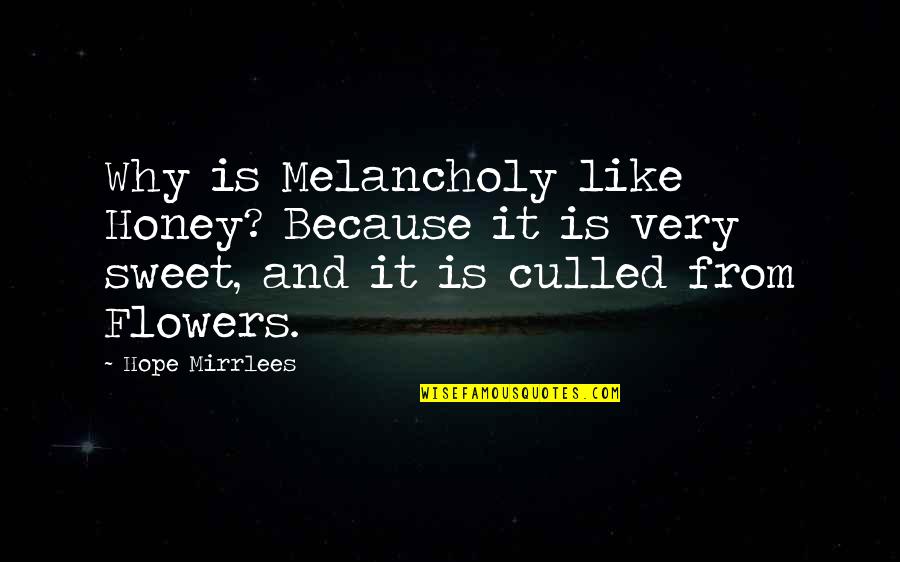 Why is Melancholy like Honey? Because it is very sweet, and it is culled from Flowers.

~ Hope Mirrlees

WISEFAMOUSQUOTES.COM